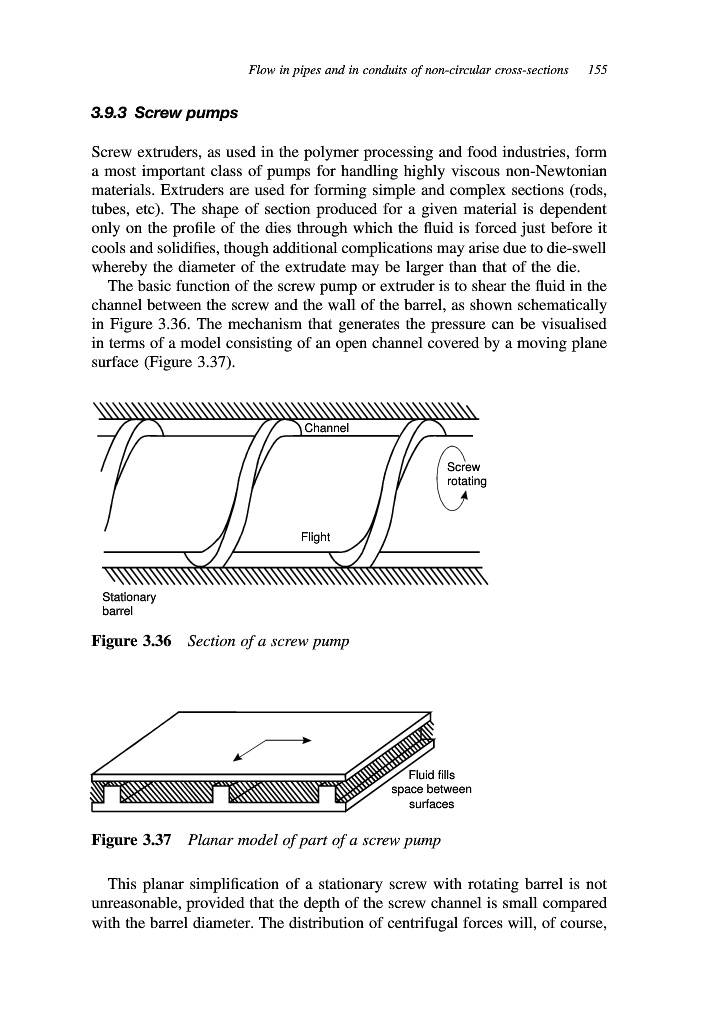 Flow in pipes and in conduits of non-circular cross-sections 155

3.9.3 Screw pumps

Screw extruders, as used in the polymer processing and food industries, form a most important class of pumps for handling highly viscous non-Newtonian materials. Extruders are used for forming simple and complex sections (rods, tubes, etc). The shape of section produced for a given material is dependent only on the profile of the dies through which the fluid is forced just before it cools and solidifies, though additional complications may arise due to die-swell whereby the diameter of the extrudate may be larger than that of the die.

The basic function of the screw pump or extruder is to shear the fluid in the channel between the screw and the wall of the barrel, as shown schematically in Figure 3.36. The mechanism that generates the pressure can be visualised in terms of a model consisting of an open channel covered by a moving plane surface (Figure 3.37).

Channel

Screw rotating

Flight

Stationary barrel

Figure 3.36 Section of a screw pump

Fluid fills space between surfaces

Figure 3.37 Planar model of part of a screw pump

This planar simplification of a stationary screw with rotating barrel is not unreasonable, provided that the depth of the screw channel is small compared with the barrel diameter. The distribution of centrifugal forces will, of course,